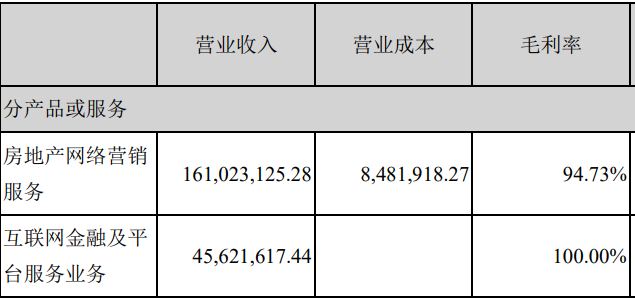 |  | 营业收入 | 营业成本 | 毛利率 |
|---|---|---|---|
| 分产品或服务 |  |  |  |
| 房地产网络营销服务 | 161,023,125.28 | 8,481,918.27 | 94.73% |
| 互联网金融及平台服务业务 | 45,621,617.44 |  | 100.00% |